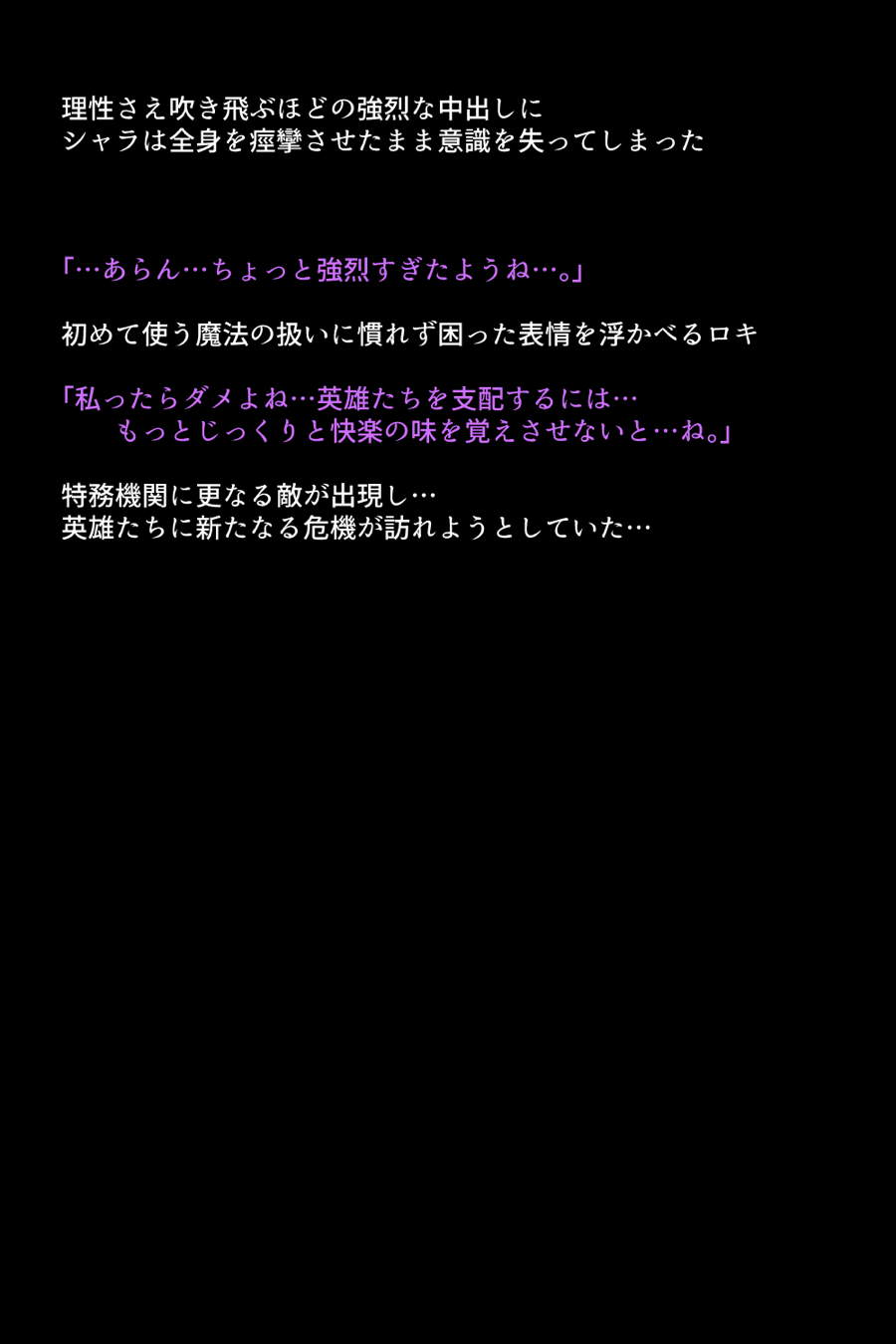 理性さえ吹き飛ぶほどの強烈な中出しに
シャラは全身を痙攣させたまま意識を失ってしまった

「…あらん…ちょっと強烈すぎたようね…。」

初めて使う魔法の扱いに慣れず困った表情を浮かべるロキ

「私ったらダメよね…英雄たちを支配するには…
もっとじっくりと快楽の味を覚えさせないと…ね。」

特務機関に更なる敵が出現し…
英雄たちに新たなる危機が訪れようとしていた…